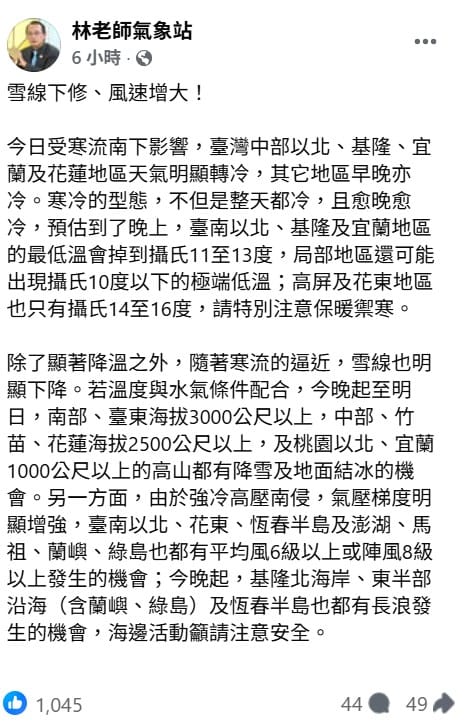 林老師氣象站
6 小時 ·

雪線下修、風速增大！

今日受寒流南下影響，臺灣中部以北、基隆、宜蘭及花蓮地區天氣明顯轉冷，其它地區早晚亦冷。寒冷的型態，不但是整天都冷，且愈晚愈冷，預估到了晚上，臺南以北、基隆及宜蘭地區的最低溫會掉到攝氏11至13度，局部地區還可能出現攝氏10度以下的極端低溫；高屏及花東地區也只有攝氏14至16度，請特別注意保暖禦寒。

除了顯著降溫之外，隨著寒流的逼近，雪線也明顯下降。若溫度與水氣條件配合，今晚起至明日，南部、臺東海拔3000公尺以上，中部、竹苗、花蓮海拔2500公尺以上，及桃園以北、宜蘭1000公尺以上的高山都有降雪及地面結冰的機會。另一方面，由於強冷高壓南侵，氣壓梯度明顯增強，臺南以北、花東、恆春半島及澎湖、馬祖、蘭嶼、綠島也都有平均風6級以上或陣風8級以上發生的機會；今晚起，基隆北海岸、東半部沿海（含蘭嶼、綠島）及恆春半島也都有長浪發生的機會，海邊活動籲請注意安全。

1,045 44 49